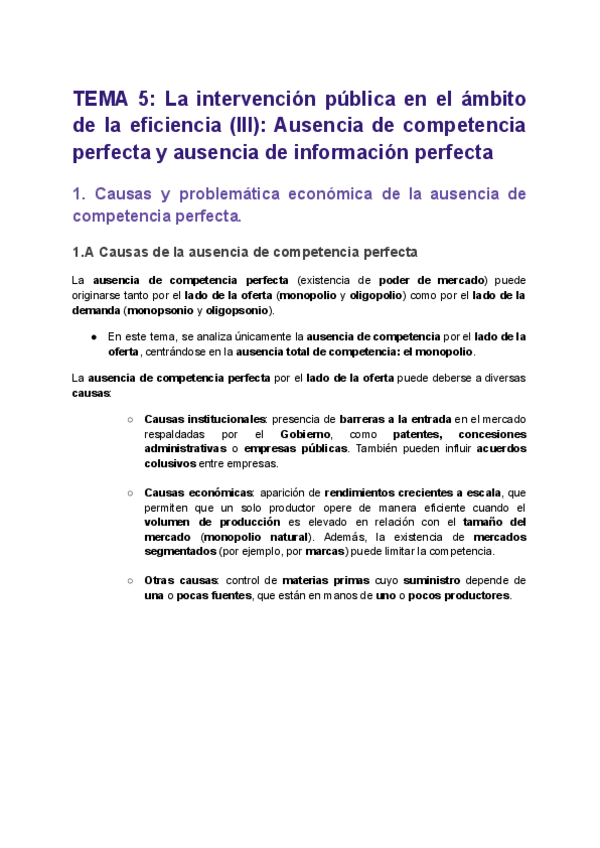 TEMA 5: La intervención pública en el ámbito de la eficiencia (III): Ausencia de competencia perfecta y ausencia de información perfecta

1. Causas y problemática económica de la ausencia de competencia perfecta.

1.A Causas de la ausencia de competencia perfecta

La ausencia de competencia perfecta (existencia de poder de mercado) puede originarse tanto por el lado de la oferta (monopolio y oligopolio) como por el lado de la demanda (monopsonio y oligopsonio).

● En este tema, se analiza únicamente la ausencia de competencia por el lado de la oferta, centrándose en la ausencia total de competencia: el monopolio.

La ausencia de competencia perfecta por el lado de la oferta puede deberse a diversas causas:

○ Causas institucionales: presencia de barreras a la entrada en el mercado respaldadas por el Gobierno, como patentes, concesiones administrativas o empresas públicas. También pueden influir acuerdos colusivos entre empresas.

○ Causas económicas: aparición de rendimientos crecientes a escala, que permiten que un solo productor opere de manera eficiente cuando el volumen de producción es elevado en relación con el tamaño del mercado (monopolio natural). Además, la existencia de mercados segmentados (por ejemplo, por marcas) puede limitar la competencia.

○ Otras causas: control de materias primas cuyo suministro depende de una o pocas fuentes, que están en manos de uno o pocos productores.